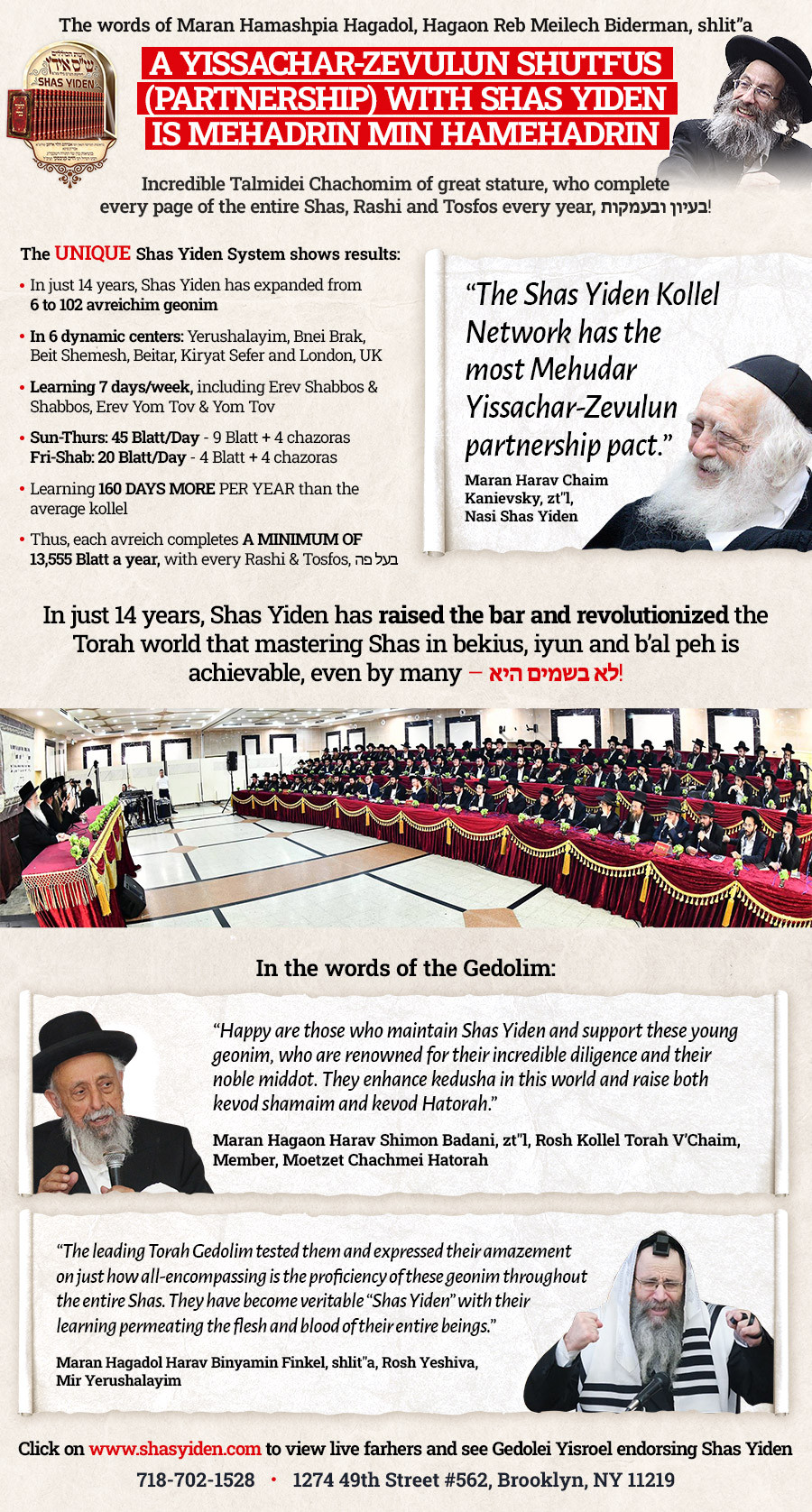 The words of Maran Hamashpia Hagadol, Hagaon Reb Meilech Biderman, shlit"a

SHAS YIDEN

A YISSACHAR-ZEVULUN SHUTFUS (PARTNERSHIP) WITH SHAS YIDEN IS MEHADRIN MIN HAMEHADRIN

Incredible Talmidei Chachomim of great stature, who complete every page of the entire Shas, Rashi and Tosfos every year, בעיון ובעמקות!

The UNIQUE Shas Yiden System shows results:

• In just 14 years, Shas Yiden has expanded from 6 to 102 avreichim geonim

• In 6 dynamic centers: Yerushalayim, Bnei Brak, Beit Shemesh, Beitar, Kiryat Sefer and London, UK

• Learning 7 days/week, including Erev Shabbos & Shabbos, Erev Yom Tov & Yom Tov

• Sun-Thurs: 45 Blatt/Day - 9 Blatt + 4 chazoras
Fri-Shab: 20 Blatt/Day - 4 Blatt + 4 chazoras

• Learning 160 DAYS MORE PER YEAR than the average kollel

• Thus, each avreich completes A MINIMUM OF 13,555 Blatt a year, with every Rashi & Tosfos, בעל פה

"The Shas Yiden Kollel Network has the most Mehudar Yissachar-Zevulun partnership pact."

Maran Harav Chaim Kanievsky, zt"l, Nasi Shas Yiden

In just 14 years, Shas Yiden has raised the bar and revolutionized the Torah world that mastering Shas in bekius, iyun and b'al peh is achievable, even by many – לא בשמים היא!

In the words of the Gedolim:

"Happy are those who maintain Shas Yiden and support these young geonim, who are renowned for their incredible diligence and their noble middot. They enhance kedusha in this world and raise both kevod shamaim and kevod Hatorah."

Maran Hagaon Harav Shimon Badani, zt"l, Rosh Kollel Torah V'Chaim, Member, Moetzet Chachmei Hatorah

"The leading Torah Gedolim tested them and expressed their amazement on just how all-encompassing is the proficiency of these geonim throughout the entire Shas. They have become veritable "Shas Yiden" with their learning permeating the flesh and blood of their entire beings."

Maran Hagadol Harav Binyamin Finkel, shlit"a, Rosh Yeshiva, Mir Yerushalayim

Click on www.shasyiden.com to view live farhers and see Gedolei Yisroel endorsing Shas Yiden

718-702-1528 • 1274 49th Street #562, Brooklyn, NY 11219